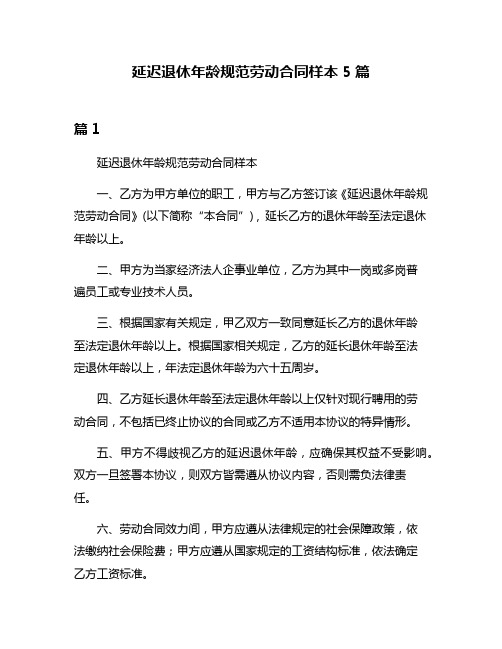 延迟退休年龄规范劳动合同样本 5 篇

篇 1

延迟退休年龄规范劳动合同样本

一、乙方为甲方单位的职工，甲方与乙方签订该《延迟退休年龄规范劳动合同》(以下简称“本合同”)，延长乙方的退休年龄至法定退休年龄以上。

二、甲方为当家经济法人企事业单位，乙方为其中一岗或多岗普遍员工或专业技术人员。

三、根据国家有关规定，甲乙双方一致同意延长乙方的退休年龄至法定退休年龄以上。根据国家相关规定，乙方的延长退休年龄至法定退休年龄以上，年法定退休年龄为六十五周岁。

四、乙方延长退休年龄至法定退休年龄以上仅针对现行聘用的劳动合同，不包括已终止协议的合同或乙方不适用本协议的特异情形。

五、甲方不得歧视乙方的延迟退休年龄，应确保其权益不受影响。双方一旦签署本协议，则双方皆需遵从协议内容，否则需负法律责任。

六、劳动合同效力间，甲方应遵从法律规定的社会保障政策，依法缴纳社会保险费；甲方应遵从国家规定的工资结构标准，依法确定乙方工资标准。